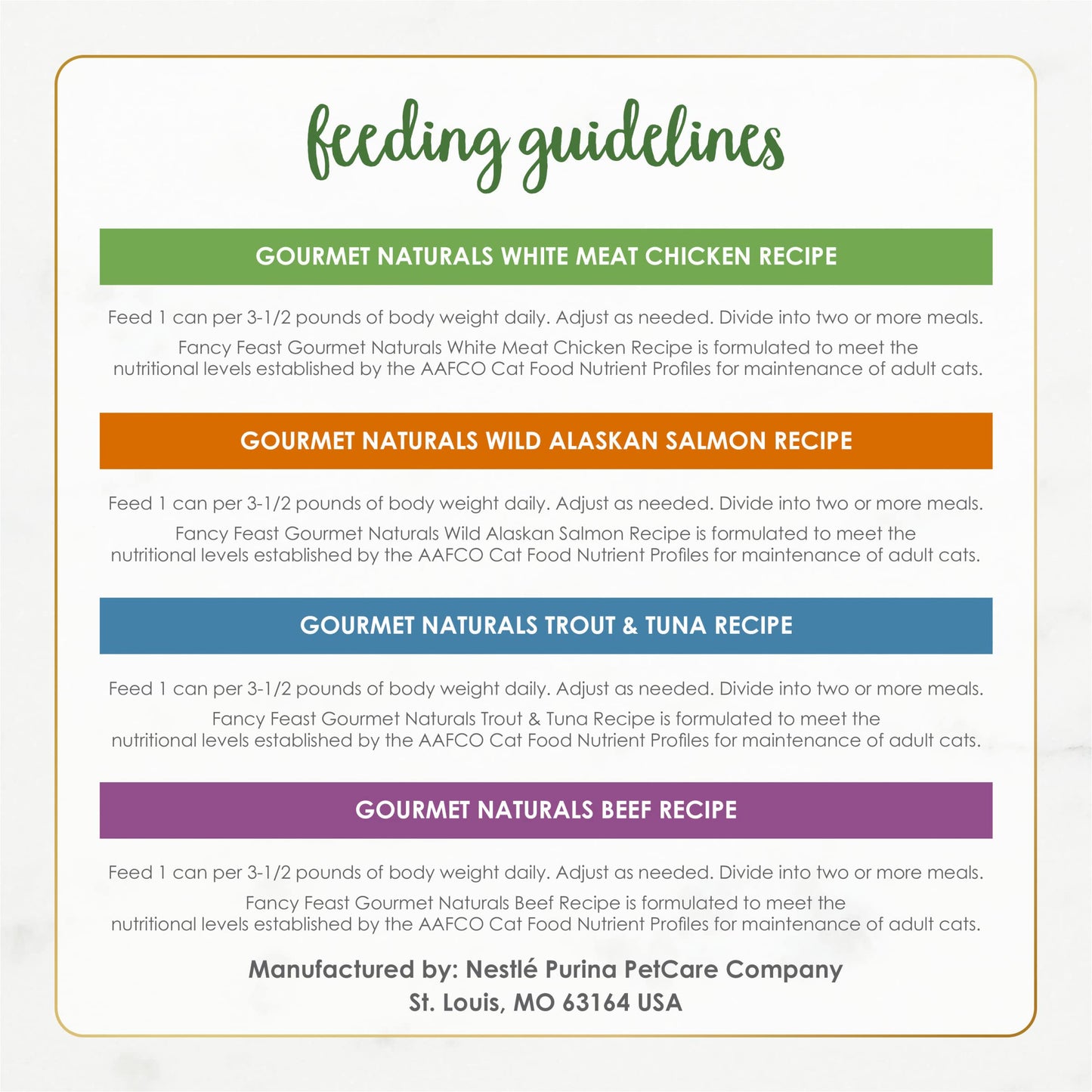 feeding guidelines

GOURMET NATURALS WHITE MEAT CHICKEN RECIPE

Feed 1 can per 3-1/2 pounds of body weight daily. Adjust as needed. Divide into two or more meals.

Fancy Feast Gourmet Naturals White Meat Chicken Recipe is formulated to meet the nutritional levels established by the AAFCO Cat Food Nutrient Profiles for maintenance of adult cats.

GOURMET NATURALS WILD ALASKAN SALMON RECIPE

Feed 1 can per 3-1/2 pounds of body weight daily. Adjust as needed. Divide into two or more meals.

Fancy Feast Gourmet Naturals Wild Alaskan Salmon Recipe is formulated to meet the nutritional levels established by the AAFCO Cat Food Nutrient Profiles for maintenance of adult cats.

GOURMET NATURALS TROUT & TUNA RECIPE

Feed 1 can per 3-1/2 pounds of body weight daily. Adjust as needed. Divide into two or more meals.

Fancy Feast Gourmet Naturals Trout & Tuna Recipe is formulated to meet the nutritional levels established by the AAFCO Cat Food Nutrient Profiles for maintenance of adult cats.

GOURMET NATURALS BEEF RECIPE

Feed 1 can per 3-1/2 pounds of body weight daily. Adjust as needed. Divide into two or more meals.

Fancy Feast Gourmet Naturals Beef Recipe is formulated to meet the nutritional levels established by the AAFCO Cat Food Nutrient Profiles for maintenance of adult cats.

Manufactured by: Nestlé Purina PetCare Company
St. Louis, MO 63164 USA